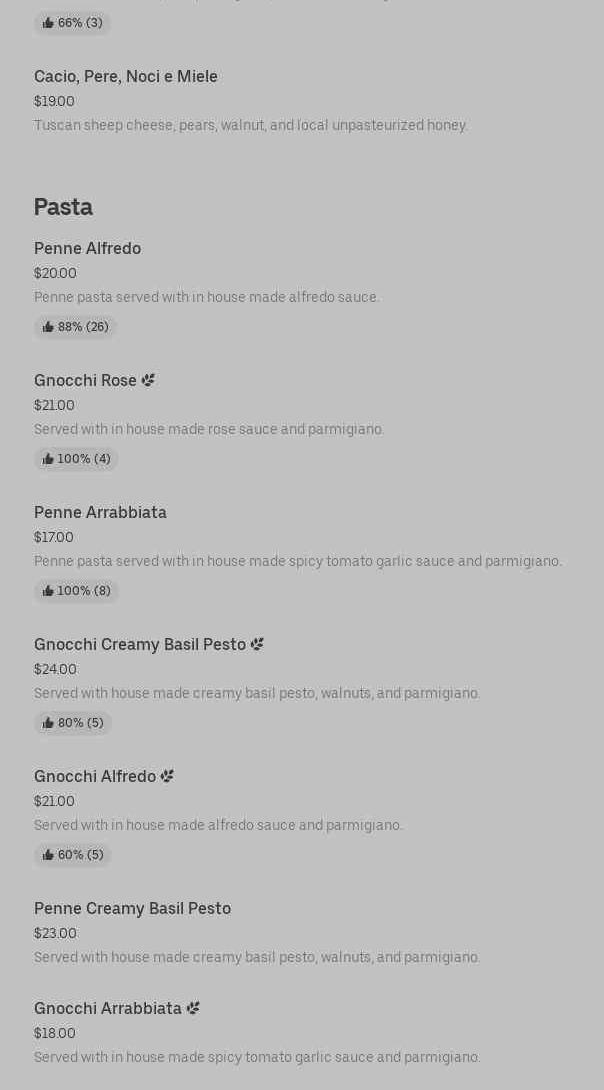 66% (3)

Cacio, Pere, Noci e Miele
$19.00
Tuscan sheep cheese, pears, walnut, and local unpasteurized honey.

Pasta

Penne Alfredo
$20.00
Penne pasta served with in house made alfredo sauce.
88% (26)

Gnocchi Rose
$21.00
Served with in house made rose sauce and parmigiano.
100% (4)

Penne Arrabbiata
$17.00
Penne pasta served with in house made spicy tomato garlic sauce and parmigiano.
100% (8)

Gnocchi Creamy Basil Pesto
$24.00
Served with house made creamy basil pesto, walnuts, and parmigiano.
80% (5)

Gnocchi Alfredo
$21.00
Served with in house made alfredo sauce and parmigiano.
60% (5)

Penne Creamy Basil Pesto
$23.00
Served with house made creamy basil pesto, walnuts, and parmigiano.

Gnocchi Arrabbiata
$18.00
Served with in house made spicy tomato garlic sauce and parmigiano.